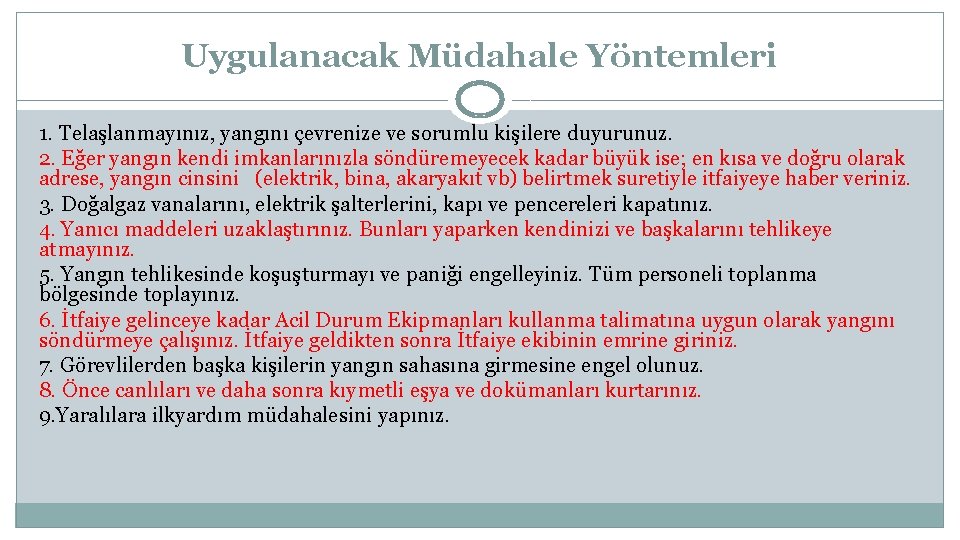 Uygulanacak Müdahale Yöntemleri

1. Telaşlanmayınız, yangını çevrenize ve sorumlu kişilere duyurunuz.
2. Eğer yangın kendi imkanlarınızla söndüremeyecek kadar büyük ise; en kısa ve doğru olarak adrese, yangın cinsini (elektrik, bina, akaryakıt vb) belirtmek suretiyle itfaiyeye haber veriniz.
3. Doğalgaz vanalarını, elektrik şalterlerini, kapı ve pencereleri kapatınız.
4. Yanıcı maddeleri uzaklaştırınız. Bunları yaparken kendinizi ve başkalarını tehlikeye atmayınız.
5. Yangın tehlikesinde koşuşturmayı ve paniği engelleyiniz. Tüm personeli toplanma bölgesinde toplayınız.
6. İtfaiye gelinceye kadar Acil Durum Ekipmanları kullanma talimatına uygun olarak yangını söndürmeye çalışınız. İtfaiye geldikten sonra İtfaiye ekibinin emrine giriniz.
7. Görevlilerden başka kişilerin yangın sahasına girmesine engel olunuz.
8. Önce canlıları ve daha sonra kıymetli eşya ve dokümanları kurtarınız.
9.Yaralılara ilkyardım müdahalesini yapınız.